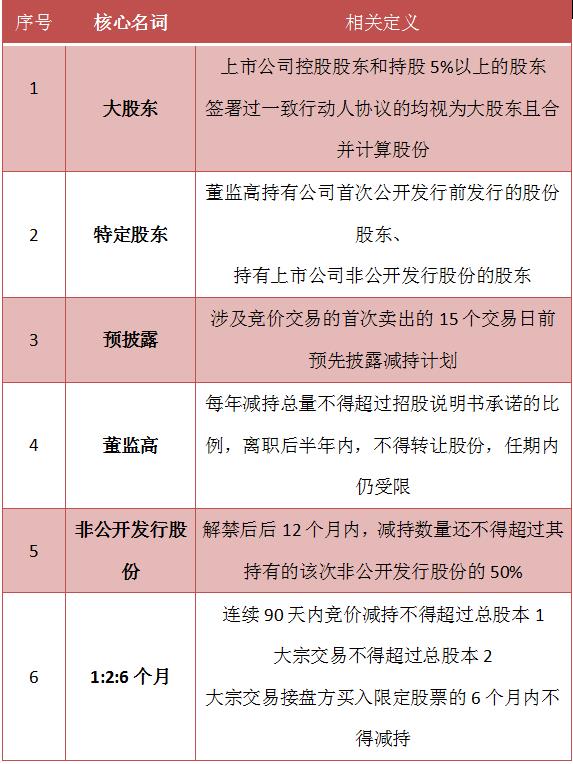 | 序号 | 核心名词 | 相关定义 |
|---|---|---|
| 1 | 大股东 | 上市公司控股股东和持股 5%以上的股东 签署过一致行动人协议的均视为大股东且合并计算股份 |
| 2 | 特定股东 | 董监高持有公司首次公开发行前发行的股份股东、 持有上市公司非公开发行股份的股东 |
| 3 | 预披露 | 涉及竞价交易的首次卖出的 15 个交易日前预先披露减持计划 |
| 4 | 董监高 | 每年减持总量不得超过招股说明书承诺的比例，离职后半年内，不得转让股份，任期内仍受限 |
| 5 | 非公开发行股份 | 解禁后后 12 个月内，减持数量还不得超过其持有的该次非公开发行股份的 50% |
| 6 | 1:2:6 个月 | 连续 90 天内竞价减持不得超过总股本 1 大宗交易不得超过总股本 2 大宗交易接盘方买入限定股票的 6 个月内不得减持 |